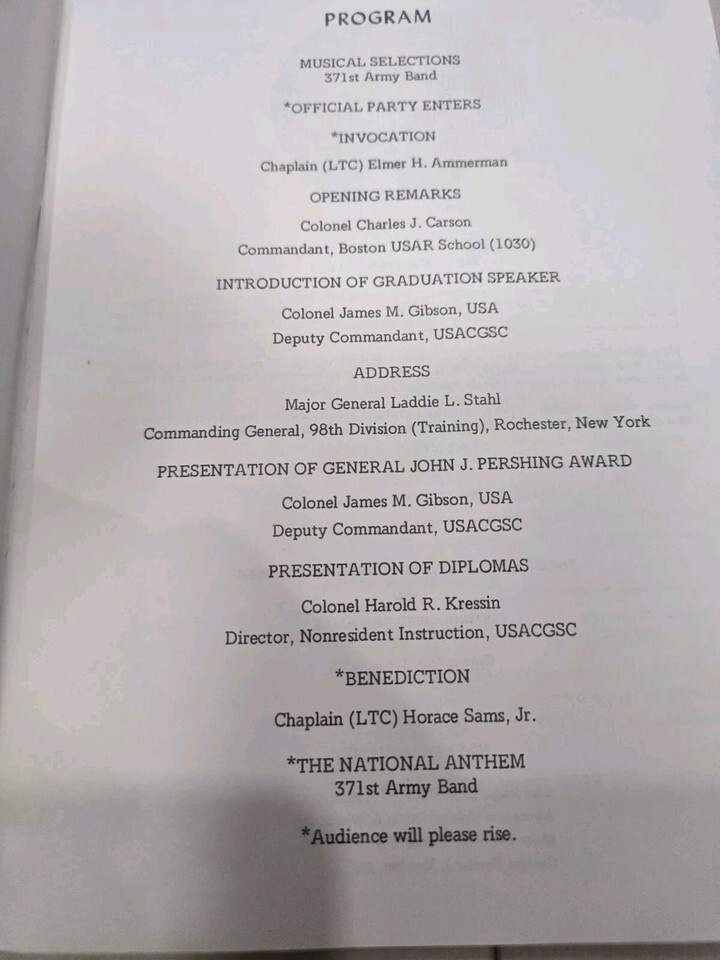 PROGRAM

MUSICAL SELECTIONS
371st Army Band

*OFFICIAL PARTY ENTERS

*INVOCATION

Chaplain (LTC) Elmer H. Ammerman

OPENING REMARKS

Colonel Charles J. Carson
Commandant, Boston USAR School (1030)

INTRODUCTION OF GRADUATION SPEAKER

Colonel James M. Gibson, USA
Deputy Commandant, USACGSC

ADDRESS

Major General Laddie L. Stahl
Commanding General, 98th Division (Training), Rochester, New York

PRESENTATION OF GENERAL JOHN J. PERSHING AWARD

Colonel James M. Gibson, USA
Deputy Commandant, USACGSC

PRESENTATION OF DIPLOMAS

Colonel Harold R. Kressin
Director, Nonresident Instruction, USACGSC

*BENEDICTION

Chaplain (LTC) Horace Sams, Jr.

*THE NATIONAL ANTHEM
371st Army Band

*Audience will please rise.